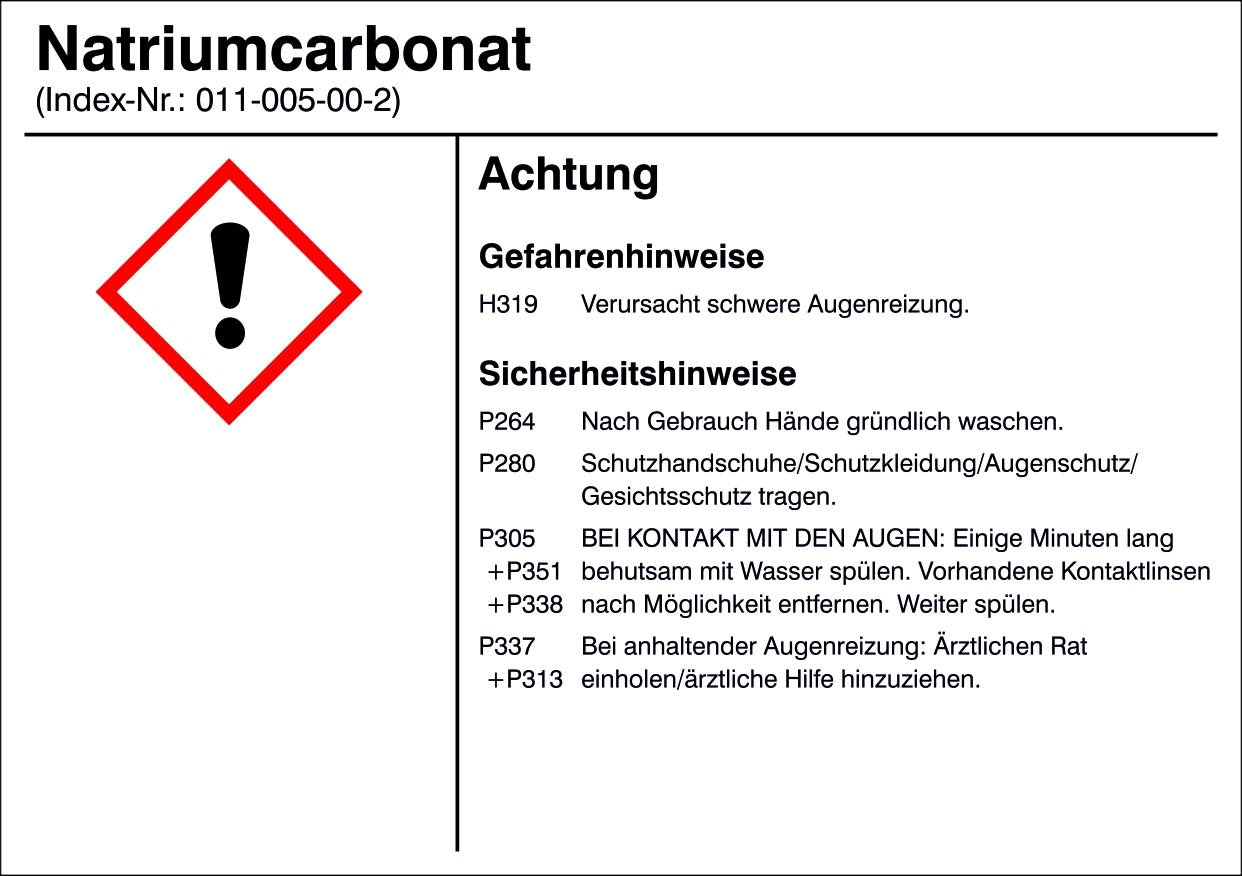 Natriumcarbonat
(Index-Nr.: 011-005-00-2)

Achtung

Gefahrenhinweise

H319 Verursacht schwere Augenreizung.

Sicherheitshinweise

P264 Nach Gebrauch Hände gründlich waschen.

P280 Schutzhandschuhe/Schutzkleidung/Augenschutz/Gesichtsschutz tragen.

P305 +P351 +P338 BEI KONTAKT MIT DEN AUGEN: Einige Minuten lang behutsam mit Wasser spülen. Vorhandene Kontaktlinsen nach Möglichkeit entfernen. Weiter spülen.

P337 +P313 Bei anhaltender Augenreizung: Ärztlichen Rat einholen/ärztliche Hilfe hinzuziehen.